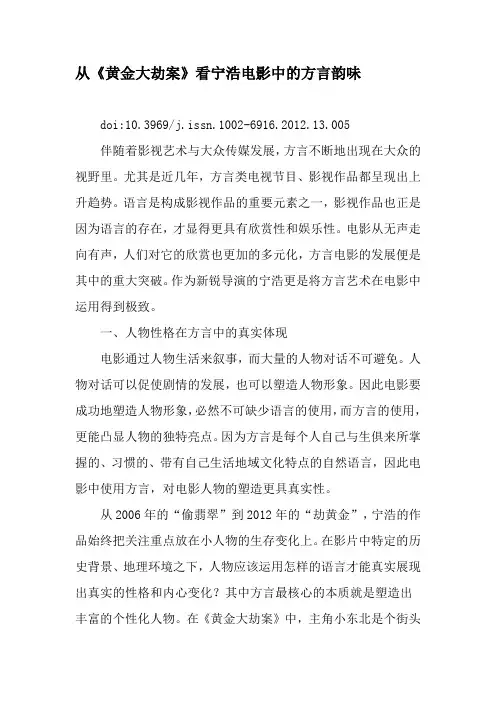 从《黄金大劫案》看宁浩电影中的方言韵味

doi:10.3969/j.issn.1002-6916.2012.13.005

伴随着影视艺术与大众传媒发展，方言不断地出现在大众的视野里。尤其是近几年，方言类电视节目、影视作品都呈现出上升趋势。语言是构成影视作品的重要元素之一，影视作品也正是因为语言的存在，才显得更具有欣赏性和娱乐性。电影从无声走向有声，人们对它的欣赏也更加的多元化，方言电影的发展便是其中的重大突破。作为新锐导演的宁浩更是将方言艺术在电影中运用得到极致。

一、人物性格在方言中的真实体现

电影通过人物生活来叙事，而大量的人物对话不可避免。人物对话可以促使剧情的发展，也可以塑造人物形象。因此电影要成功地塑造人物形象，必然不可缺少语言的使用，而方言的使用，更能凸显人物的独特亮点。因为方言是每个人自己与生俱来所掌握的、习惯的、带有自己生活地域文化特点的自然语言，因此电影中使用方言，对电影人物的塑造更具真实性。

从2006年的“偷翡翠”到2012年的“劫黄金”，宁浩的作品始终把关注重点放在小人物的生存变化上。在影片中特定的历史背景、地理环境之下，人物应该运用怎样的语言才能真实展现出真实的性格和内心变化？其中方言最核心的本质就是塑造出丰富的个性化人物。在《黄金大劫案》中，主角小东北是个街头